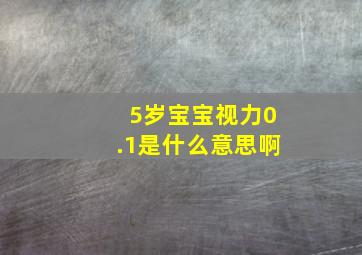 5岁宝宝视力0.1是什么意思啊